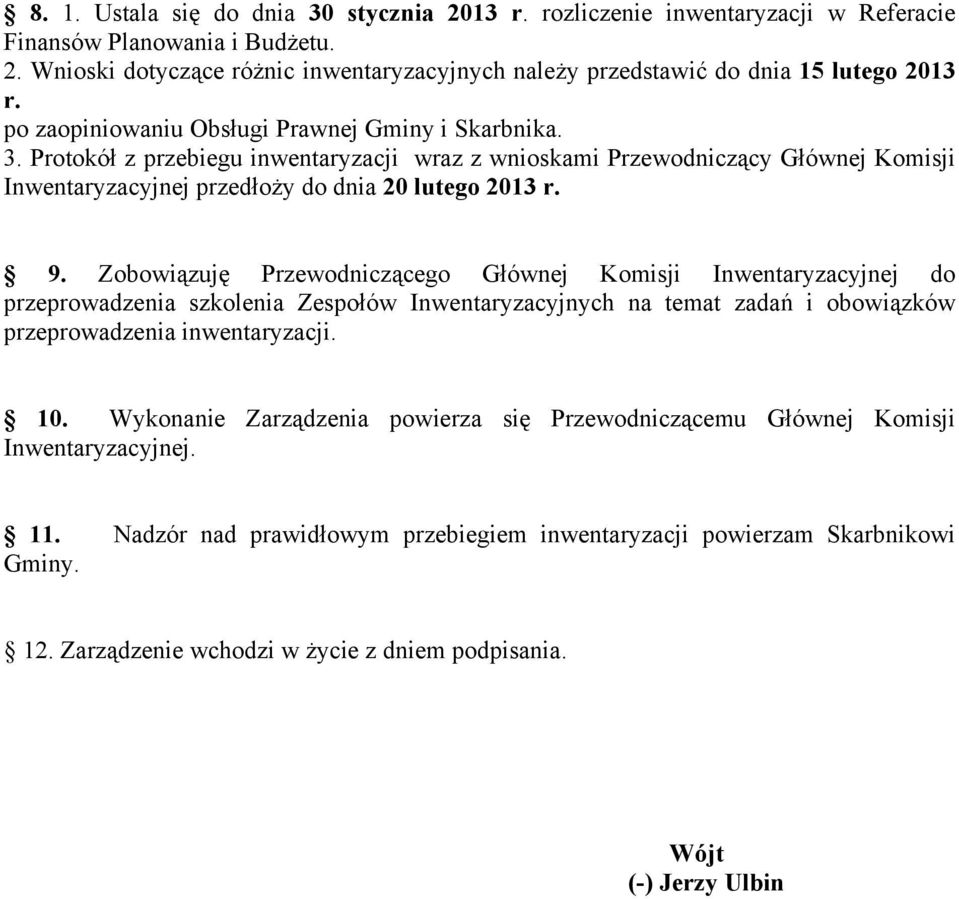 § 8. 1. Ustala się do dnia 30 stycznia 2013 r. rozliczenie inwentaryzacji w Referacie Finansów Planowania i Budżetu.
2. Wnioski dotyczące różnic inwentaryzacyjnych należy przedstawić do dnia 15 lutego 2013 r.
po zaopiniowaniu Obsługi Prawnej Gminy i Skarbnika.
3. Protokół z przebiegu inwentaryzacji wraz z wnioskami Przewodniczący Głównej Komisji Inwentaryzacyjnej przedłoży do dnia 20 lutego 2013 r.

§ 9. Zobowiązuję Przewodniczącego Głównej Komisji Inwentaryzacyjnej do przeprowadzenia szkolenia Zespołów Inwentaryzacyjnych na temat zadań i obowiązków przeprowadzenia inwentaryzacji.

§ 10. Wykonanie Zarządzenia powierza się Przewodniczącemu Głównej Komisji Inwentaryzacyjnej.

§ 11. Nadzór nad prawidłowym przebiegiem inwentaryzacji powierzam Skarbnikowi Gminy.

§ 12. Zarządzenie wchodzi w życie z dniem podpisania.

Wójt
(-) Jerzy Ulbin